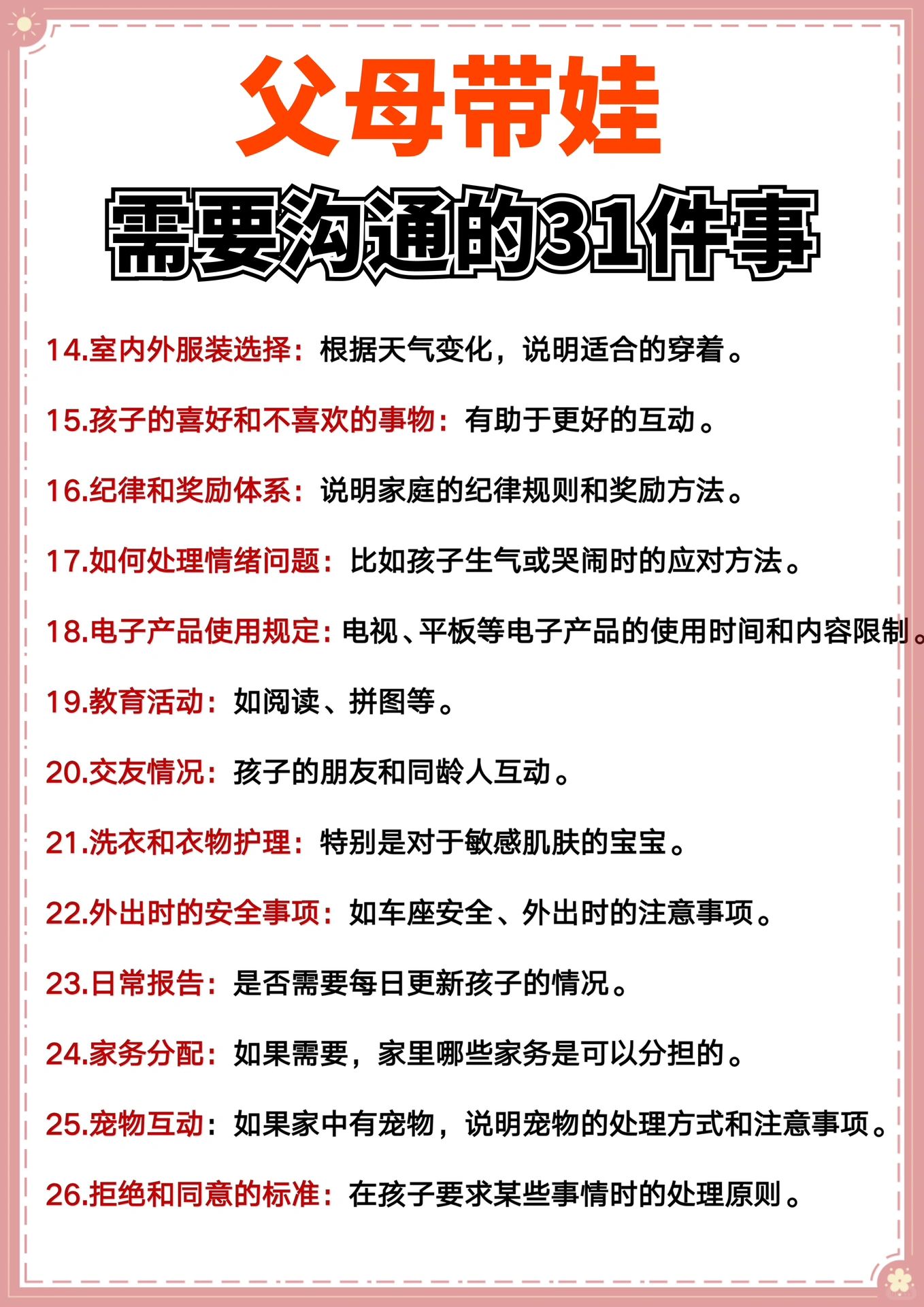 父母带娃

需要沟通的31件事

14.室内外服装选择：根据天气变化，说明适合的穿着。

15.孩子的喜好和不喜欢的事物：有助于更好的互动。

16.纪律和奖励体系：说明家庭的纪律规则和奖励方法。

17.如何处理情绪问题：比如孩子生气或哭闹时的应对方法。

18.电子产品使用规定：电视、平板等电子产品的使用时间和内容限制。

19.教育活动：如阅读、拼图等。

20.交友情况：孩子的朋友和同龄人互动。

21.洗衣和衣物护理：特别是对于敏感肌肤的宝宝。

22.外出时的安全事项：如车座安全、外出时的注意事项。

23.日常报告：是否需要每日更新孩子的情况。

24.家务分配：如果需要，家里哪些家务是可以分担的。

25.宠物互动：如果家中有宠物，说明宠物的处理方式和注意事项。

26.拒绝和同意的标准：在孩子要求某些事情时的处理原则。